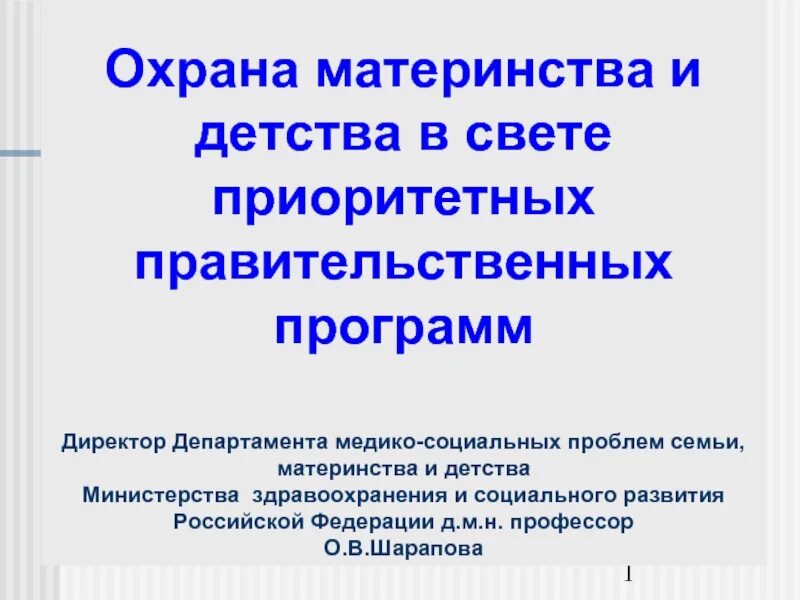 Охрана материнства и детства в свете приоритетных правительственных программ

Директор Департамента медико-социальных проблем семьи, материнства и детства Министерства здравоохранения и социального развития Российской Федерации д.м.н. профессор О.В.Шарапова

1